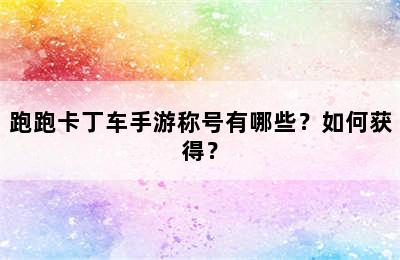 跑跑卡丁车手游称号有哪些？如何获得？